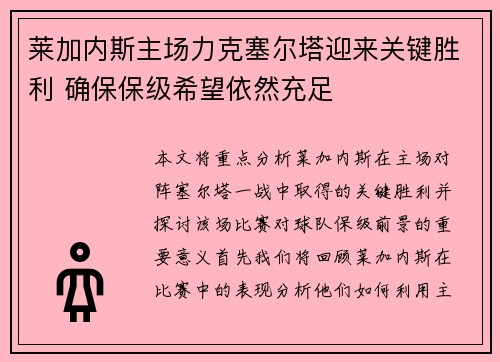 莱加内斯主场力克塞尔塔迎来关键胜利 确保保级希望依然充足

本文将重点分析莱加内斯在主场对阵塞尔塔一战中取得的关键胜利并探讨该场比赛对球队保级前景的重要意义首先我们将回顾莱加内斯在比赛中的表现分析他们如何利用主